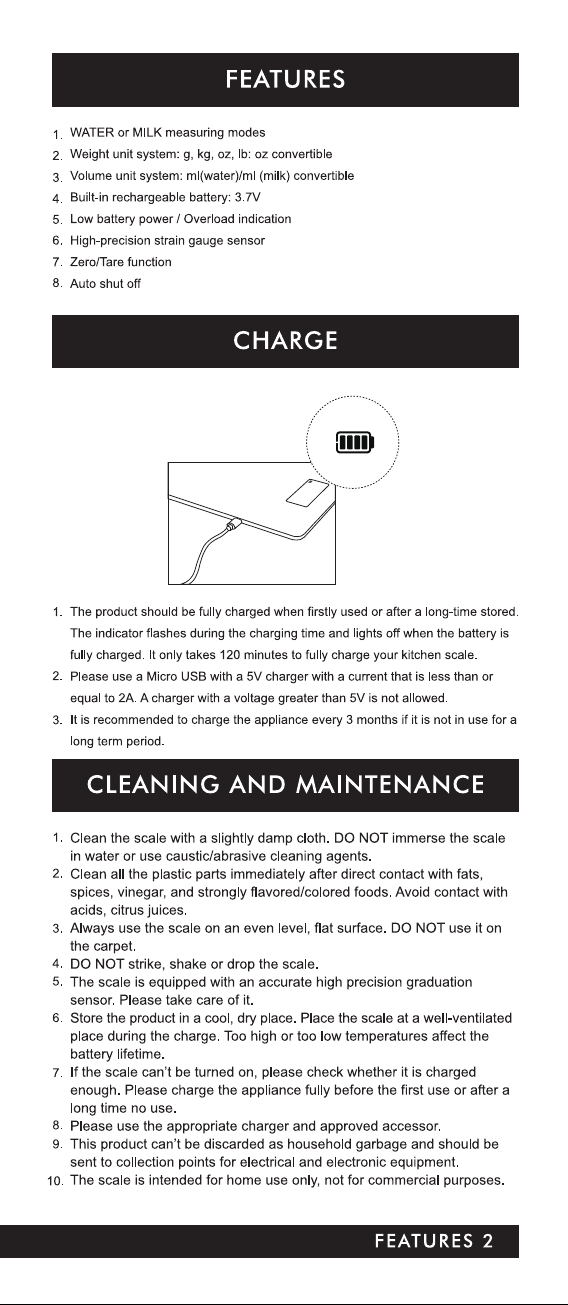 FEATURES

1. WATER or MILK measuring modes
2. Weight unit system: g, kg, oz, lb: oz convertible
3. Volume unit system: ml(water)/ml (milk) convertible
4. Built-in rechargeable battery: 3.7V
5. Low battery power / Overload indication
6. High-precision strain gauge sensor
7. Zero/Tare function
8. Auto shut off

CHARGE

1. The product should be fully charged when firstly used or after a long-time stored. The indicator flashes during the charging time and lights off when the battery is fully charged. It only takes 120 minutes to fully charge your kitchen scale.
2. Please use a Micro USB with a 5V charger with a current that is less than or equal to 2A. A charger with a voltage greater than 5V is not allowed.
3. It is recommended to charge the appliance every 3 months if it is not in use for a long term period.

CLEANING AND MAINTENANCE

1. Clean the scale with a slightly damp cloth. DO NOT immerse the scale in water or use caustic/abrasive cleaning agents.
2. Clean all the plastic parts immediately after direct contact with fats, spices, vinegar, and strongly flavored/colored foods. Avoid contact with acids, citrus juices.
3. Always use the scale on an even level, flat surface. DO NOT use it on the carpet.
4. DO NOT strike, shake or drop the scale.
5. The scale is equipped with an accurate high precision graduation sensor. Please take care of it.
6. Store the product in a cool, dry place. Place the scale at a well-ventilated place during the charge. Too high or too low temperatures affect the battery lifetime.
7. If the scale can't be turned on, please check whether it is charged enough. Please charge the appliance fully before the first use or after a long time no use.
8. Please use the appropriate charger and approved accessor.
9. This product can't be discarded as household garbage and should be sent to collection points for electrical and electronic equipment.
10. The scale is intended for home use only, not for commercial purposes.

FEATURES 2